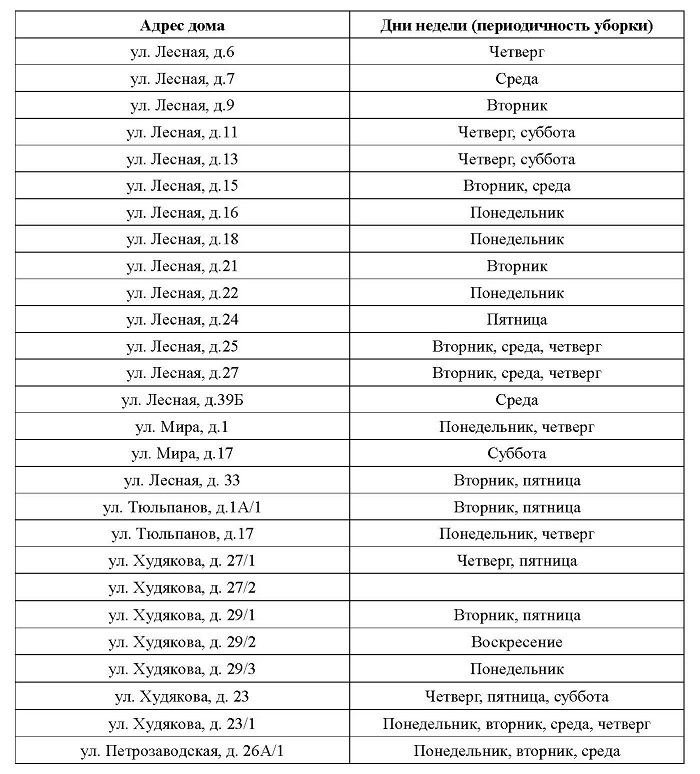 | Адрес дома | Дни недели (периодичность уборки) |
|---|---|
| ул. Лесная, д.6 | Четверг |
| ул. Лесная, д.7 | Среда |
| ул. Лесная, д.9 | Вторник |
| ул. Лесная, д.11 | Четверг, суббота |
| ул. Лесная, д.13 | Четверг, суббота |
| ул. Лесная, д.15 | Вторник, среда |
| ул. Лесная, д.16 | Понедельник |
| ул. Лесная, д.18 | Понедельник |
| ул. Лесная, д.21 | Вторник |
| ул. Лесная, д.22 | Понедельник |
| ул. Лесная, д.24 | Пятница |
| ул. Лесная, д.25 | Вторник, среда, четверг |
| ул. Лесная, д.27 | Вторник, среда, четверг |
| ул. Лесная, д.39Б | Среда |
| ул. Мира, д.1 | Понедельник, четверг |
| ул. Мира, д.17 | Суббота |
| ул. Лесная, д. 33 | Вторник, пятница |
| ул. Тюльпанов, д.1А/1 | Вторник, пятница |
| ул. Тюльпанов, д.17 | Понедельник, четверг |
| ул. Худякова, д. 27/1 | Четверг, пятница |
| ул. Худякова, д. 27/2 | |
| ул. Худякова, д. 29/1 | Вторник, пятница |
| ул. Худякова, д. 29/2 | Воскресение |
| ул. Худякова, д. 29/3 | Понедельник |
| ул. Худякова, д. 23 | Четверг, пятница, суббота |
| ул. Худякова, д. 23/1 | Понедельник, вторник, среда, четверг |
| ул. Петрозаводская, д. 26А/1 | Понедельник, вторник, среда |